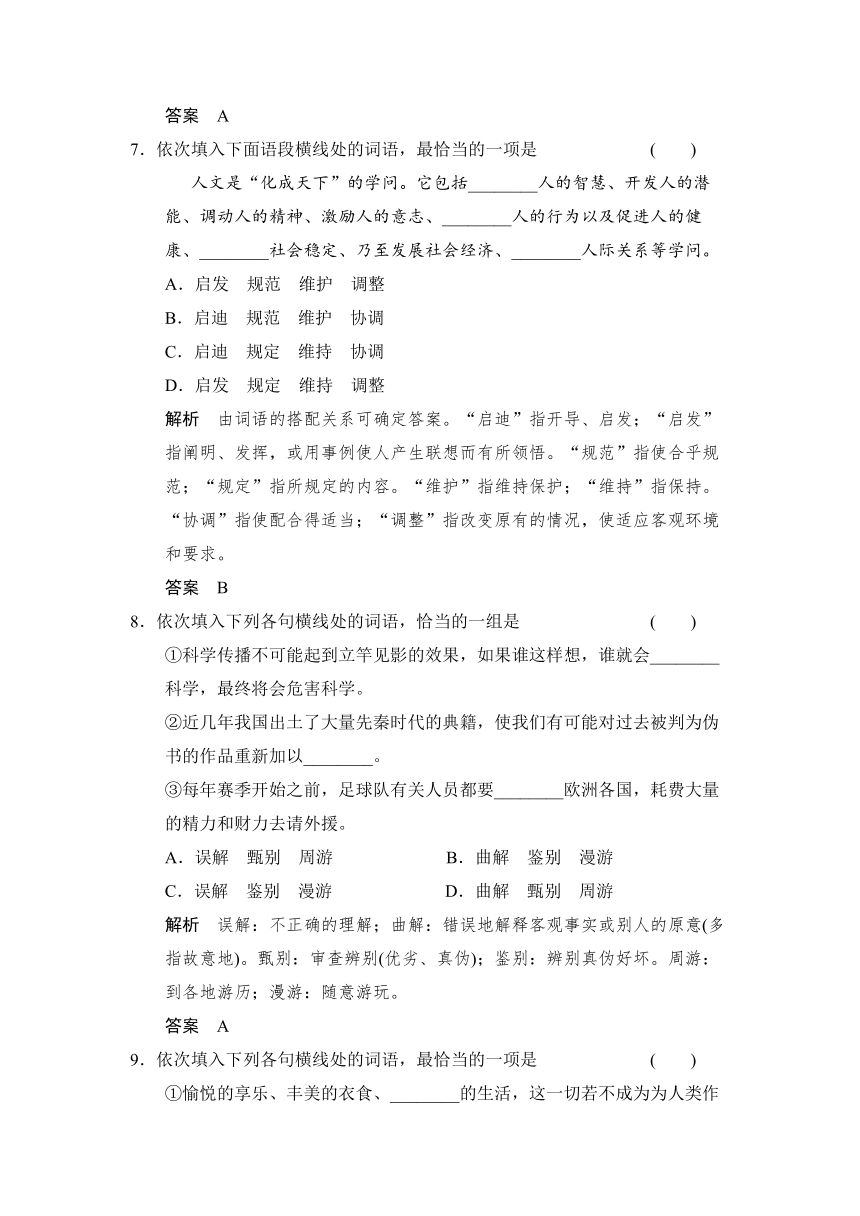 答案　A

7．依次填入下面语段横线处的词语，最恰当的一项是　　　　(　　)

人文是“化成天下”的学问。它包括________人的智慧、开发人的潜能、调动人的精神、激励人的意志、________人的行为以及促进人的健康、________社会稳定、乃至发展社会经济、________人际关系等学问。

A．启发　规范　维护　调整

B．启迪　规范　维护　协调

C．启迪　规定　维持　协调

D．启发　规定　维持　调整

解析　由词语的搭配关系可确定答案。“启迪”指开导、启发；“启发”指阐明、发挥，或用事例使人产生联想而有所领悟。“规范”指使合乎规范；“规定”指所规定的内容。“维护”指维持保护；“维持”指保持。“协调”指使配合得适当；“调整”指改变原有的情况，使适应客观环境和要求。

答案　B

8．依次填入下列各句横线处的词语，恰当的一组是　　　　(　　)

①科学传播不可能起到立竿见影的效果，如果谁这样想，谁就会________科学，最终将会危害科学。

②近几年我国出土了大量先秦时代的典籍，使我们有可能对过去被判为伪书的作品重新加以________。

③每年赛季开始之前，足球队有关人员都要________欧洲各国，耗费大量的精力和财力去请外援。

A．误解　甄别　周游

B．曲解　鉴别　漫游

C．误解　鉴别　漫游

D．曲解　甄别　周游

解析　误解：不正确的理解；曲解：错误地解释客观事实或别人的原意(多指故意地)。甄别：审查辨别(优劣、真伪)；鉴别：辨别真伪好坏。周游：到各地游历；漫游：随意游玩。

答案　A

9．依次填入下列各句横线处的词语，最恰当的一项是　　　　(　　)

①愉悦的享乐、丰美的衣食、________的生活，这一切若不成为为人类作